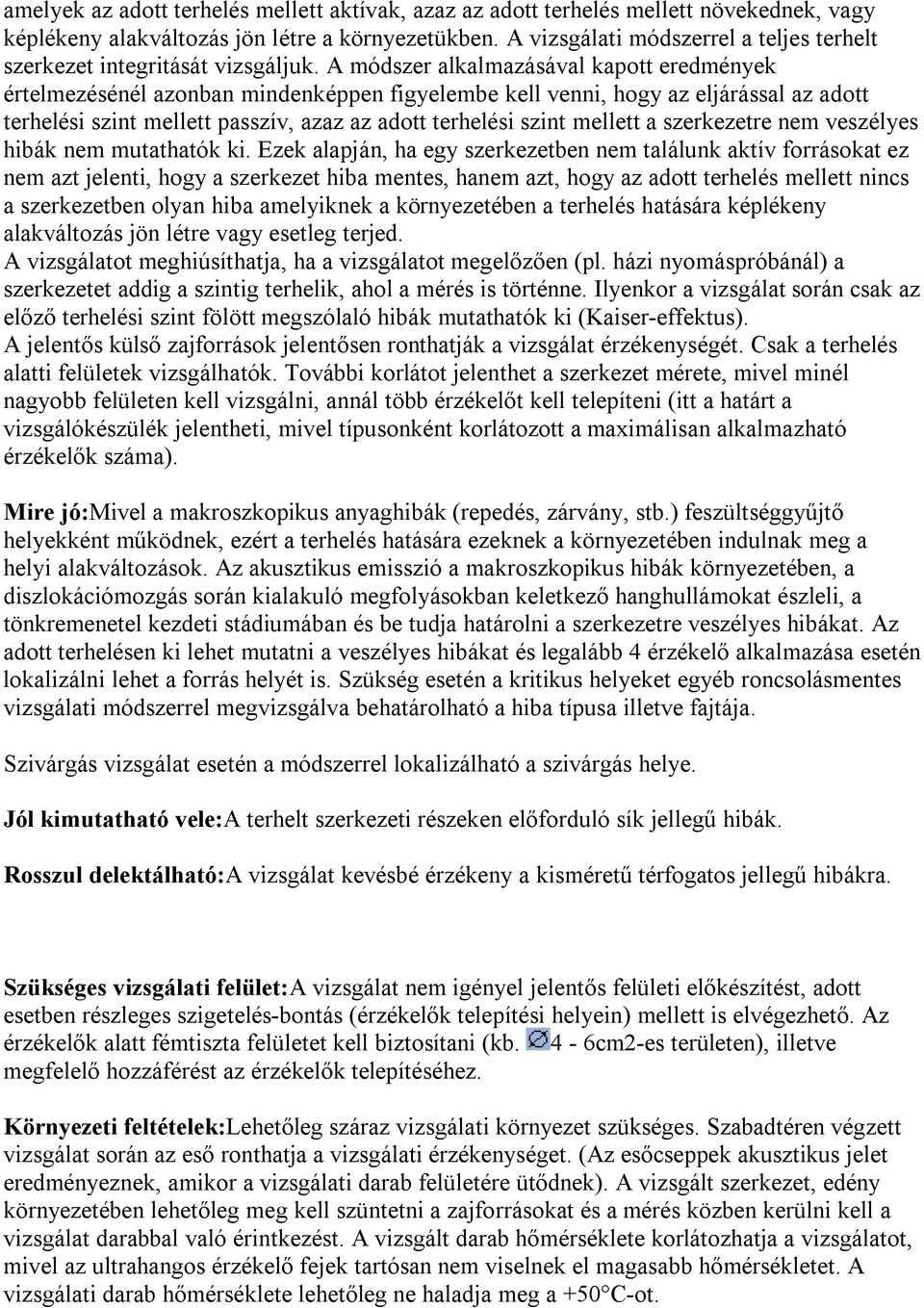 amelyek az adott terhelés mellett aktívak, azaz az adott terhelés mellett növekednek, vagy képlékeny alakváltozás jön létre a környezetükben. A vizsgálati módszerrel a teljes terhelt szerkezet integritását vizsgáljuk. A módszer alkalmazásával kapott eredmények értelmezésénél azonban mindenképpen figyelembe kell venni, hogy az eljárással az adott terhelési szint mellett passzív, azaz az adott terhelési szint mellett a szerkezetre nem veszélyes hibák nem mutathatók ki. Ezek alapján, ha egy szerkezetben nem találunk aktív forrásokat ez nem azt jelenti, hogy a szerkezet hiba mentes, hanem azt, hogy az adott terhelés mellett nincs a szerkezetben olyan hiba amelyiknek a környezetében a terhelés hatására képlékeny alakváltozás jön létre vagy esetleg terjed.
A vizsgálatot meghiúsíthatja, ha a vizsgálatot megelőzően (pl. házi nyomáspróbánál) a szerkezetet addig a szintig terhelik, ahol a mérés is történne. Ilyenkor a vizsgálat során csak az előző terhelési szint fölött megszólaló hibák mutathatók ki (Kaiser-effektus).
A jelentős külső zajforrások jelentősen ronthatják a vizsgálat érzékenységét. Csak a terhelés alatti felületek vizsgálhatók. További korlátot jelenthet a szerkezet mérete, mivel minél nagyobb felületen kell vizsgálni, annál több érzékelőt kell telepíteni (itt a határt a vizsgálókészülék jelentheti, mivel típusonként korlátozott a maximálisan alkalmazható érzékelők száma).

Mire jó:Mivel a makroszkopikus anyaghibák (repedés, zárvány, stb.) feszültséggyűjtő helyekként működnek, ezért a terhelés hatására ezeknek a környezetében indulnak meg a helyi alakváltozások. Az akusztikus emisszió a makroszkopikus hibák környezetében, a diszlokációmozgás során kialakuló megfolyásokban keletkező hanghullámokat észleli, a tönkremenetel kezdeti stádiumában és be tudja határolni a szerkezetre veszélyes hibákat. Az adott terhelésen ki lehet mutatni a veszélyes hibákat és legalább 4 érzékelő alkalmazása esetén lokalizálni lehet a forrás helyét is. Szükség esetén a kritikus helyeket egyéb roncsolásmentes vizsgálati módszerrel megvizsgálva behatárolható a hiba típusa illetve fajtája.

Szivárgás vizsgálat esetén a módszerrel lokalizálható a szivárgás helye.

Jól kimutatható vele:A terhelt szerkezeti részeken előforduló sík jellegű hibák.

Rosszul delektálható:A vizsgálat kevésbé érzékeny a kisméretű térfogatos jellegű hibákra.

Szükséges vizsgálati felület:A vizsgálat nem igényel jelentős felületi előkészítést, adott esetben részleges szigetelés-bontás (érzékelők telepítési helyein) mellett is elvégezhető. Az érzékelők alatt fémtiszta felületet kell biztosítani (kb. ∅4 - 6cm2-es területen), illetve megfelelő hozzáférést az érzékelők telepítéséhez.

Környezeti feltételek:Lehetőleg száraz vizsgálati környezet szükséges. Szabadtéren végzett vizsgálat során az eső ronthatja a vizsgálati érzékenységet. (Az esőcseppek akusztikus jelet eredményeznek, amikor a vizsgálati darab felületére ütődnek). A vizsgált szerkezet, edény környezetében lehetőleg meg kell szüntetni a zajforrásokat és a mérés közben kerülni kell a vizsgálat darabbal való érintkezést. A vizsgált darab hőmérséklete korlátozhatja a vizsgálatot, mivel az ultrahangos érzékelő fejek tartósan nem viselnek el magasabb hőmérsékletet. A vizsgálati darab hőmérséklete lehetőleg ne haladja meg a +50°C-ot.